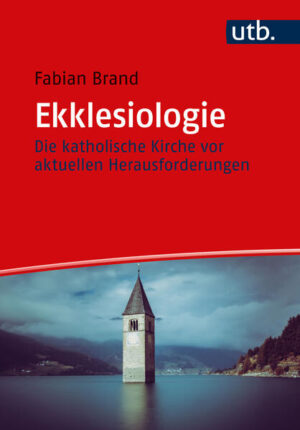 utb.

Fabian Brand

Ekklesiologie

Die katholische Kirche vor aktuellen Herausforderungen